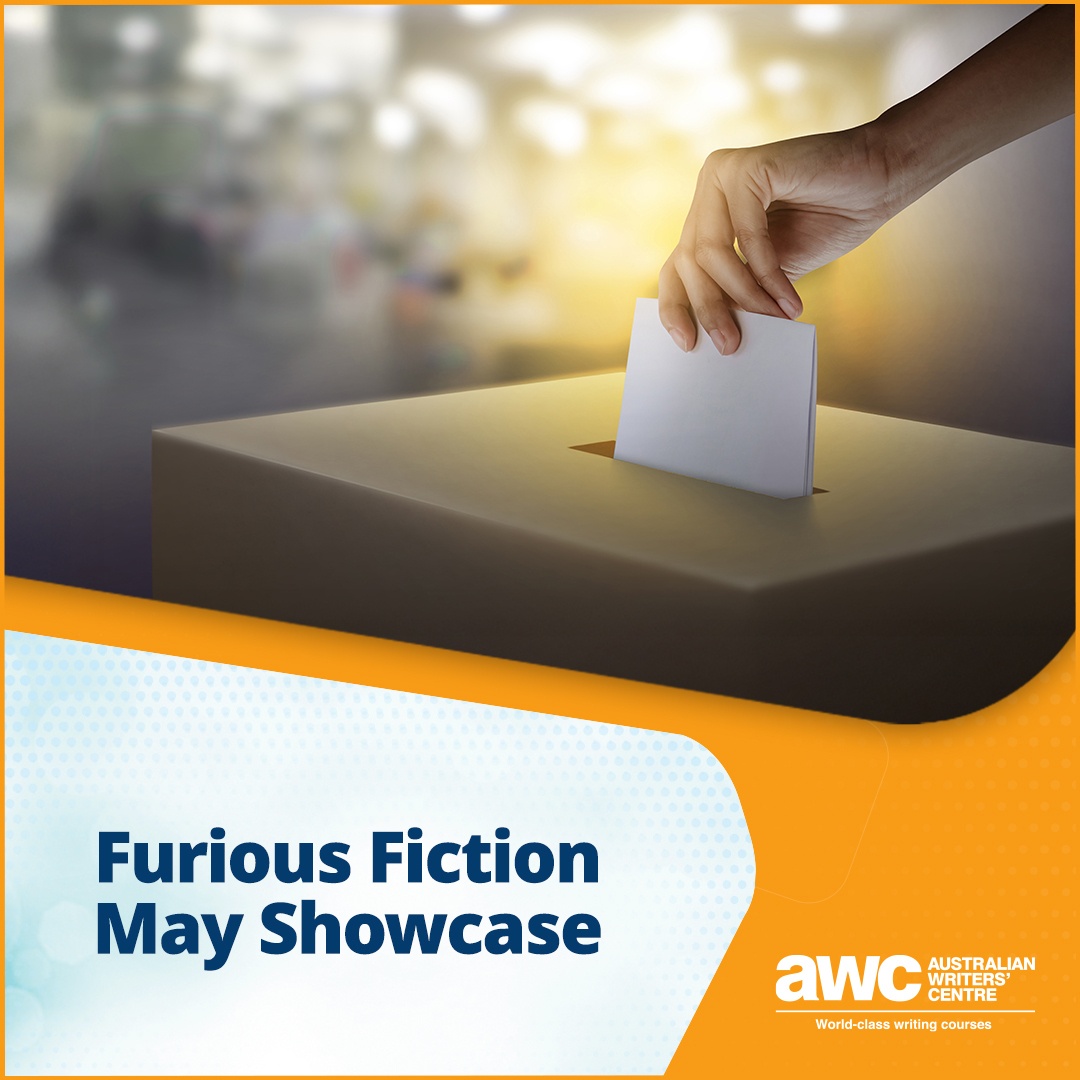 Furious Fiction
May Showcase

awc AUSTRALIAN WRITERS' CENTRE
World-class writing courses